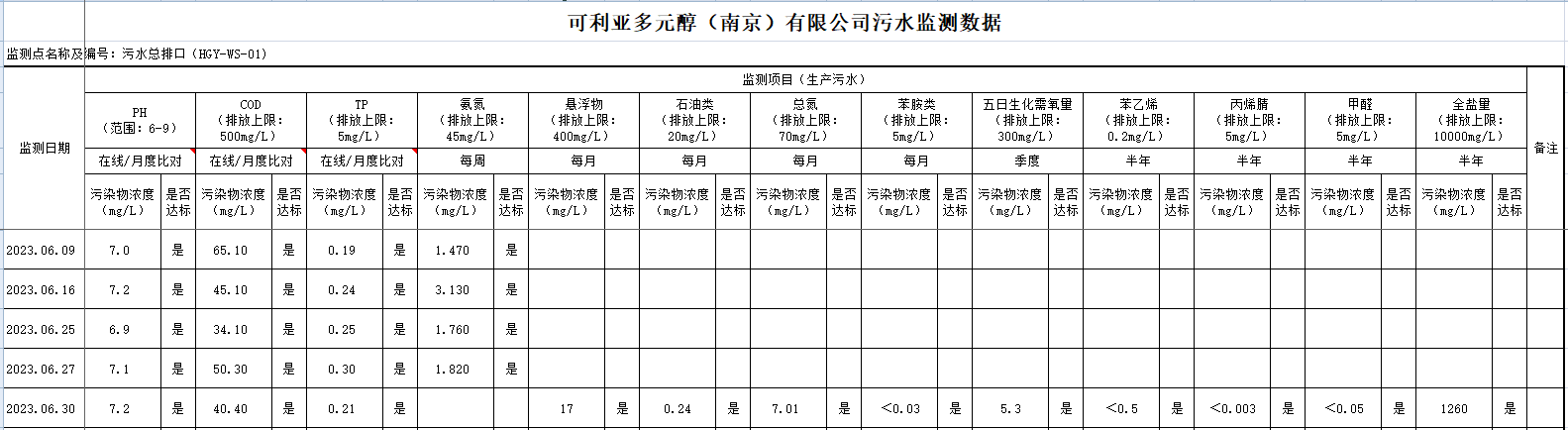 可利亚多元醇（南京）有限公司污水监测数据

监测点名称及编号：污水总排口（HGY-WS-01）

| 监测日期 | 监测项目（生产污水） | | | | | | | | | | | | | | | | | | | | | | | | | | 备注 |
|---|---|---|---|---|---|---|---|---|---|---|---|---|---|---|---|---|---|---|---|---|---|---|---|---|---|---|---|
| | PH（范围：6-9） | | COD（排放上限：500mg/L） | | TP（排放上限：5mg/L） | | 氨氮（排放上限：45mg/L） | | 悬浮物（排放上限：400mg/L） | | 石油类（排放上限：20mg/L） | | 总氮（排放上限：70mg/L） | | 苯胺类（排放上限：5mg/L） | | 五日生化需氧量（排放上限：300mg/L） | | 苯乙烯（排放上限：0.2mg/L） | | 丙烯腈（排放上限：5mg/L） | | 甲醛（排放上限：5mg/L） | | 全盐量（排放上限：10000mg/L） | | |
| | 在线/月度比对 | | 在线/月度比对 | | 在线/月度比对 | | 每周 | | 每月 | | 每月 | | 每月 | | 每月 | | 季度 | | 半年 | | 半年 | | 半年 | | 半年 | | |
| | 污染物浓度（mg/L） | 是否达标 | 污染物浓度（mg/L） | 是否达标 | 污染物浓度（mg/L） | 是否达标 | 污染物浓度（mg/L） | 是否达标 | 污染物浓度（mg/L） | 是否达标 | 污染物浓度（mg/L） | 是否达标 | 污染物浓度（mg/L） | 是否达标 | 污染物浓度（mg/L） | 是否达标 | 污染物浓度（mg/L） | 是否达标 | 污染物浓度（mg/L） | 是否达标 | 污染物浓度（mg/L） | 是否达标 | 污染物浓度（mg/L） | 是否达标 | 污染物浓度（mg/L） | 是否达标 | |
| 2023.06.09 | 7.0 | 是 | 65.10 | 是 | 0.19 | 是 | 1.470 | 是 | | | | | | | | | | | | | | | | | | | |
| 2023.06.16 | 7.2 | 是 | 45.10 | 是 | 0.24 | 是 | 3.130 | 是 | | | | | | | | | | | | | | | | | | | |
| 2023.06.25 | 6.9 | 是 | 34.10 | 是 | 0.25 | 是 | 1.760 | 是 | | | | | | | | | | | | | | | | | | | |
| 2023.06.27 | 7.1 | 是 | 50.30 | 是 | 0.30 | 是 | 1.820 | 是 | | | | | | | | | | | | | | | | | | | |
| 2023.06.30 | 7.2 | 是 | 40.40 | 是 | 0.21 | 是 | | | 17 | 是 | 0.24 | 是 | 7.01 | 是 | <0.03 | 是 | 5.3 | 是 | <0.5 | 是 | <0.003 | 是 | <0.05 | 是 | 1260 | 是 | |